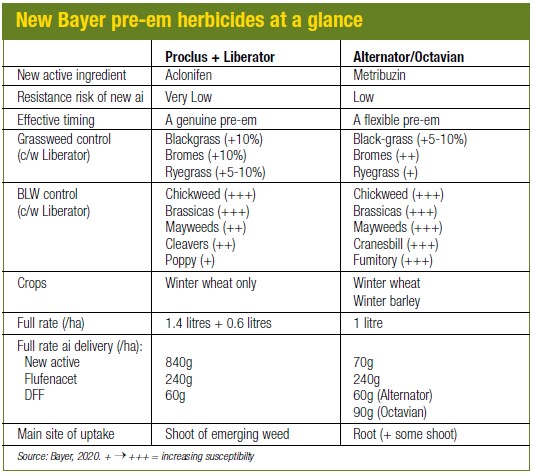 New Bayer pre-em herbicides at a glance

| | Proclus + Liberator | Alternator/Octavian |
|---|---|---|
| New active ingredient | Aclonifen | Metribuzin |
| Resistance risk of new ai | Very Low | Low |
| Effective timing | A genuine pre-em | A flexible pre-em |
| Grassweed control (c/w Liberator) | Blackgrass (+10%) Bromes (+10%) Ryegrass (+5-10%) | Black-grass (+5-10%) Bromes (++) Ryegrass (+) |
| BLW control (c/w Liberator) | Chickweed (+++) Brassicas (+++) Mayweeds (++) Cleavers (++) Poppy (+) | Chickweed (+++) Brassicas (+++) Mayweeds (+++) Cranesbill (+++) Fumitory (+++) |
| Crops | Winter wheat only | Winter wheat Winter barley |
| Full rate (/ha) | 1.4 litres + 0.6 litres | 1 litre |
| Full rate ai delivery (/ha): New active Flufenacet DFF | 840g 240g 60g | 70g 240g 60g (Alternator) 90g (Octavian) |
| Main site of uptake | Shoot of emerging weed | Root (+ some shoot) |

Source: Bayer, 2020. + $\rightarrow$ +++ = increasing susceptibility